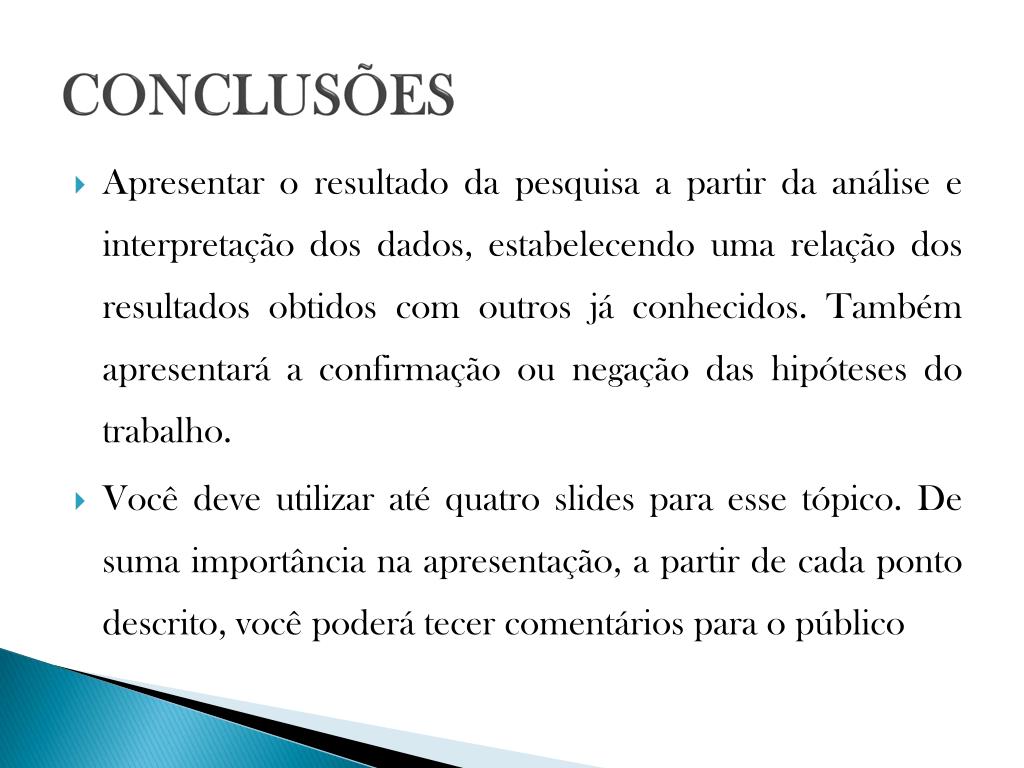 CONCLUSÕES

Apresentar o resultado da pesquisa a partir da análise e interpretação dos dados, estabelecendo uma relação dos resultados obtidos com outros já conhecidos. Também apresentará a confirmação ou negação das hipóteses do trabalho.

Você deve utilizar até quatro slides para esse tópico. De suma importância na apresentação, a partir de cada ponto descrito, você poderá tecer comentários para o público